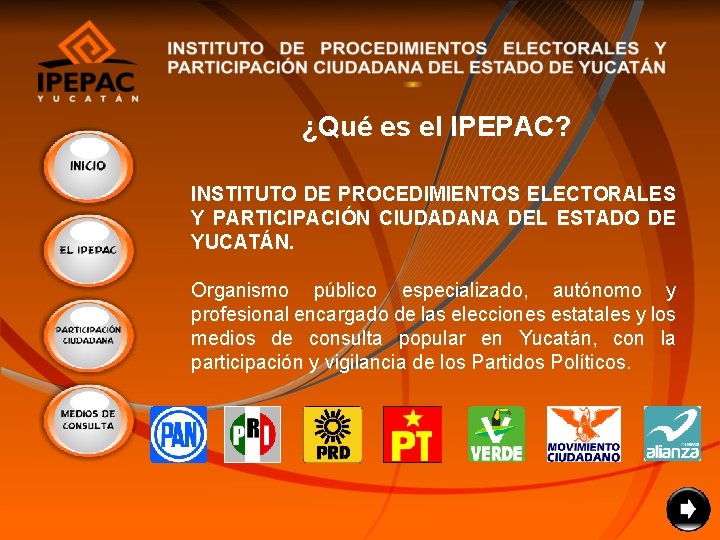 IPEPAC
YUCATÁN

INSTITUTO DE PROCEDIMIENTOS ELECTORALES Y PARTICIPACIÓN CIUDADANA DEL ESTADO DE YUCATÁN

¿Qué es el IPEPAC?

INICIO

EL IPEPAC

PARTICIPACIÓN CIUDADANA

MEDIOS DE CONSULTA

INSTITUTO DE PROCEDIMIENTOS ELECTORALES Y PARTICIPACIÓN CIUDADANA DEL ESTADO DE YUCATÁN.

Organismo público especializado, autónomo y profesional encargado de las elecciones estatales y los medios de consulta popular en Yucatán, con la participación y vigilancia de los Partidos Políticos.

PAN PRI PRD PT VERDE MOVIMIENTO CIUDADANO alianza